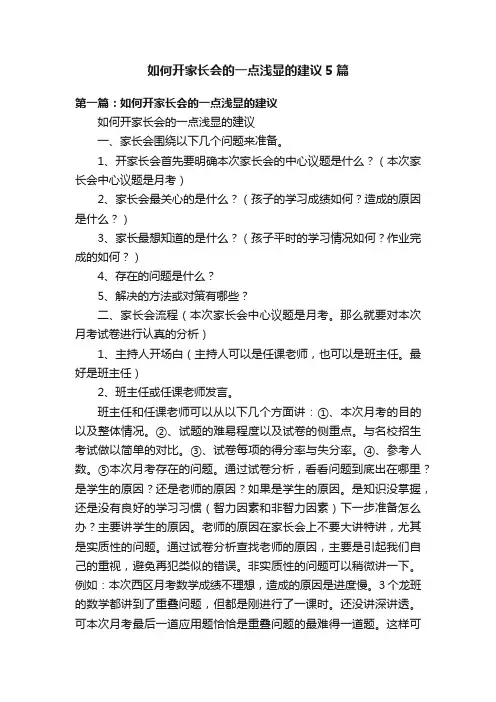 如何开家长会的一点浅显的建议5篇

第一篇：如何开家长会的一点浅显的建议

如何开家长会的一点浅显的建议

一、家长会围绕以下几个问题来准备。

1、开家长会首先要明确本次家长会的中心议题是什么？（本次家长会中心议题是月考）

2、家长会最关心的是什么？（孩子的学习成绩如何？造成的原因是什么？）

3、家长最想知道的是什么？（孩子平时的学习情况如何？作业完成的如何？）

4、存在的问题是什么？

5、解决的方法或对策有哪些？

二、家长会流程（本次家长会中心议题是月考。那么就要对本次月考试卷进行认真的分析）

1、主持人开场白（主持人可以是任课老师，也可以是班主任。最好是班主任）

2、班主任或任课老师发言。

班主任和任课老师可以从以下几个方面讲：①、本次月考的目的以及整体情况。②、试题的难易程度以及试卷的侧重点。与名校招生考试做以简单的对比。③、试卷每项的得分率与失分率。④、参考人数。⑤本次月考存在的问题。通过试卷分析，看看问题到底出在哪里？是学生的原因？还是老师的原因？如果是学生的原因。是知识没掌握，还是没有良好的学习习惯（智力因素和非智力因素）下一步准备怎么办？主要讲学生的原因。老师的原因在家长会上不要大讲特讲，尤其是实质性的问题。通过试卷分析查找老师的原因，主要是引起我们自己的重视，避免再犯类似的错误。非实质性的问题可以稍微讲一下。例如：本次西区月考数学成绩不理想，造成的原因是进度慢。3个龙班的数学都讲到了重叠问题，但都是刚进行了一课时。还没讲深讲透。可本次月考最后一道应用题恰恰是重叠问题的最难得一道题。这样可